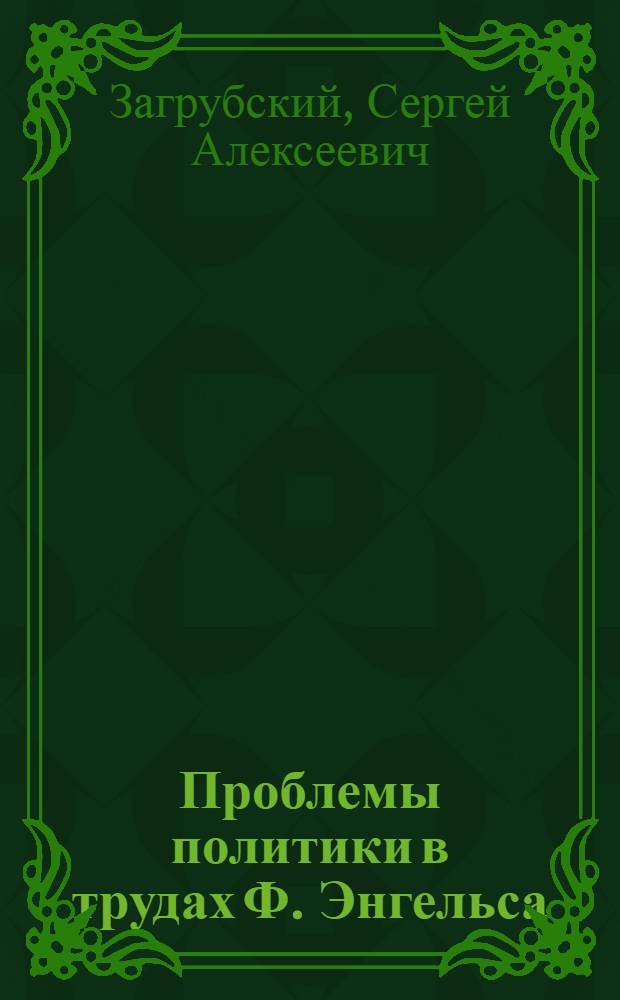 Загрубский, Сергей Алексеевич

Проблемы политики в трудах Ф. Энгельса